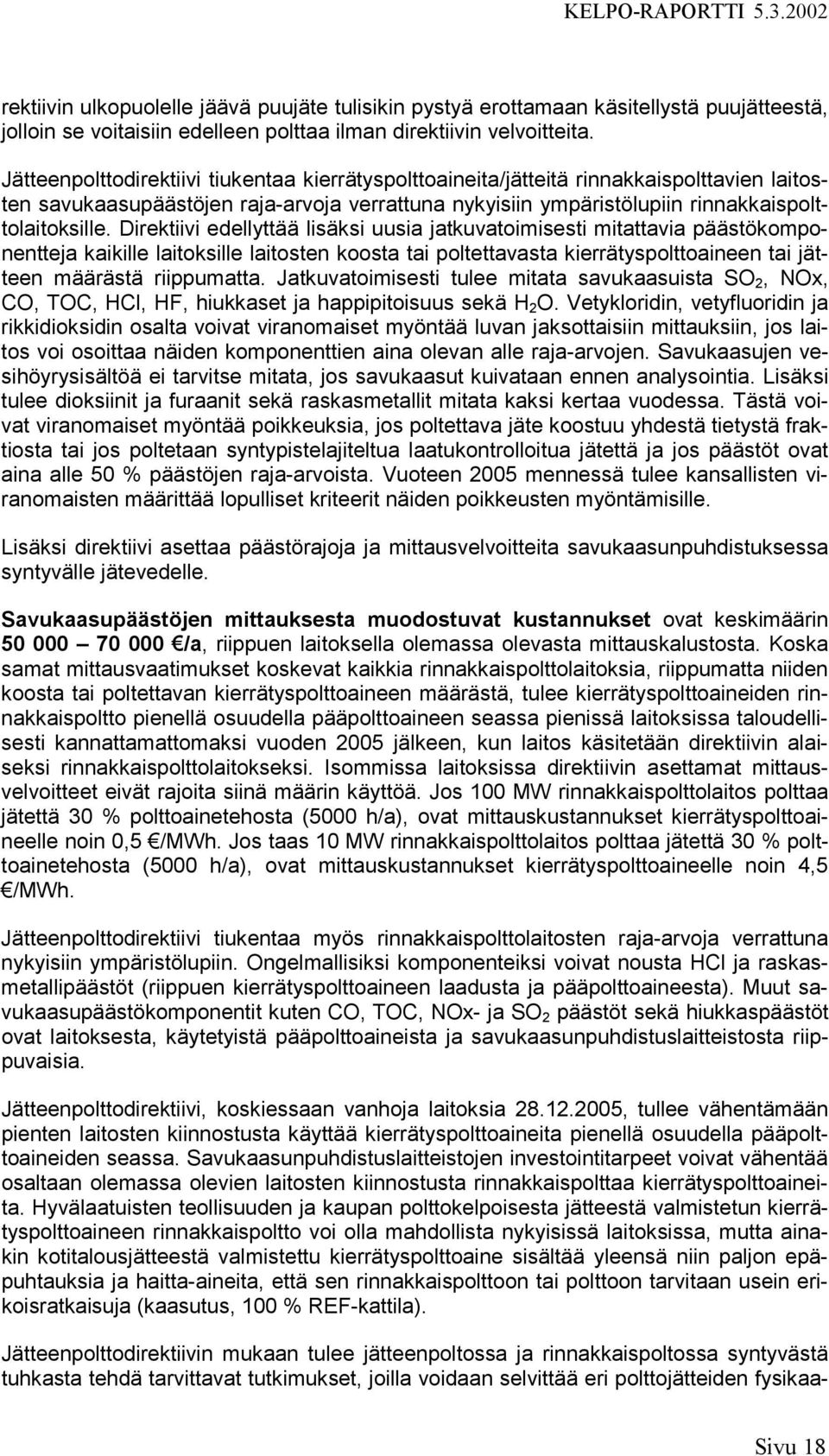 KELPO-RAPORTTI 5.3.2002

rektiivin ulkopuolelle jäävä puujäte tulisikin pystyä erottamaan käsitellystä puujätteestä, jolloin se voitaisiin edelleen polttaa ilman direktiivin velvoitteita.

Jätteenpolttodirektiivi tiukentaa kierrätyspolttoaineita/jätteitä rinnakkaispolttavien laitosten savukaasupäästöjen raja-arvoja verrattuna nykyisiin ympäristölupiin rinnakkaispolttolaitoksille. Direktiivi edellyttää lisäksi uusia jatkuvatoimisesti mitattavia päästökomponentteja kaikille laitoksille laitosten koosta tai poltettavasta kierrätyspolttoaineen tai jätteen määrästä riippumatta. Jatkuvatoimisesti tulee mitata savukaasuista $SO_2$, NOx, CO, TOC, HCl, HF, hiukkaset ja happipitoisuus sekä $H_2O$. Vetykloridin, vetyfluoridin ja rikkidioksidin osalta voivat viranomaiset myöntää luvan jaksottaisiin mittauksiin, jos laitos voi osoittaa näiden komponenttien aina olevan alle raja-arvojen. Savukaasujen vesihöyrysisältöä ei tarvitse mitata, jos savukaasut kuivataan ennen analysointia. Lisäksi tulee dioksiinit ja furaanit sekä raskasmetallit mitata kaksi kertaa vuodessa. Tästä voivat viranomaiset myöntää poikkeuksia, jos poltettava jäte koostuu yhdestä tietystä fraktiosta tai jos poltetaan syntypistelajiteltua laatukontrolloitua jätettä ja jos päästöt ovat aina alle 50 % päästöjen raja-arvoista. Vuoteen 2005 mennessä tulee kansallisten viranomaisten määrittää lopulliset kriteerit näiden poikkeusten myöntämisille.

Lisäksi direktiivi asettaa päästörajoja ja mittausvelvoitteita savukaasunpuhdistuksessa syntyvälle jätevedelle.

Savukaasupäästöjen mittauksesta muodostuvat kustannukset ovat keskimäärin 50 000 – 70 000 €/a, riippuen laitoksella olemassa olevasta mittauskalustosta. Koska samat mittausvaatimukset koskevat kaikkia rinnakkaispolttolaitoksia, riippumatta niiden koosta tai poltettavan kierrätyspolttoaineen määrästä, tulee kierrätyspolttoaineiden rinnakkaispoltto pienellä osuudella pääpolttoaineen seassa pienissä laitoksissa taloudellisesti kannattamattomaksi vuoden 2005 jälkeen, kun laitos käsitetään direktiivin alaiseksi rinnakkaispolttolaitokseksi. Isommissa laitoksissa direktiivin asettamat mittausvelvoitteet eivät rajoita siinä määrin käyttöä. Jos 100 MW rinnakkaispolttolaitos polttaa jätettä 30 % polttoainetehosta (5000 h/a), ovat mittauskustannukset kierrätyspolttoaineelle noin 0,5 €/MWh. Jos taas 10 MW rinnakkaispolttolaitos polttaa jätettä 30 % polttoainetehosta (5000 h/a), ovat mittauskustannukset kierrätyspolttoaineelle noin 4,5 €/MWh.

Jätteenpolttodirektiivi tiukentaa myös rinnakkaispolttolaitosten raja-arvoja verrattuna nykyisiin ympäristölupiin. Ongelmallisiksi komponenteiksi voivat nousta HCl ja raskasmetallipäästöt (riippuen kierrätyspolttoaineen laadusta ja pääpolttoaineesta). Muut savukaasupäästökomponentit kuten CO, TOC, NOx- ja $SO_2$ päästöt sekä hiukkaspäästöt ovat laitoksesta, käytetyistä pääpolttoaineista ja savukaasunpuhdistuslaitteistosta riippuvaisia.

Jätteenpolttodirektiivi, koskiessaan vanhoja laitoksia 28.12.2005, tullee vähentämään pienten laitosten kiinnostusta käyttää kierrätyspolttoaineita pienellä osuudella pääpolttoaineiden seassa. Savukaasunpuhdistuslaitteistojen investointitarpeet voivat vähentää osaltaan olemassa olevien laitosten kiinnostusta rinnakkaispolttaa kierrätyspolttoaineita. Hyvälaatuisten teollisuuden ja kaupan polttokelpoisesta jätteestä valmistetun kierrätyspolttoaineen rinnakkaispoltto voi olla mahdollista nykyisissä laitoksissa, mutta ainakin kotitalousjätteestä valmistettu kierrätyspolttoaine sisältää yleensä niin paljon epäpuhtauksia ja haitta-aineita, että sen rinnakkaispolttoon tai polttoon tarvitaan usein erikoisratkaisuja (kaasutus, 100 % REF-kattila).

Jätteenpolttodirektiivin mukaan tulee jätteenpoltossa ja rinnakkaispoltossa syntyvästä tuhkasta tehdä tarvittavat tutkimukset, joilla voidaan selvittää eri polttojätteiden fysikaa-

Sivu 18